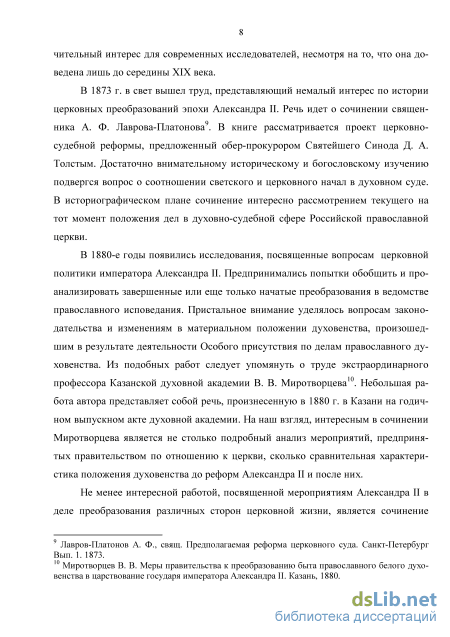 8

чительный интерес для современных исследователей, несмотря на то, что она доведена лишь до середины XIX века.

В 1873 г. в свет вышел труд, представляющий немалый интерес по истории церковных преобразований эпохи Александра II. Речь идет о сочинении священника А. Ф. Лаврова-Платонова$^{9}$. В книге рассматривается проект церковно-судебной реформы, предложенный обер-прокурором Святейшего Синода Д. А. Толстым. Достаточно внимательному историческому и богословскому изучению подвергся вопрос о соотношении светского и церковного начал в духовном суде. В историографическом плане сочинение интересно рассмотрением текущего на тот момент положения дел в духовно-судебной сфере Российской православной церкви.

В 1880-е годы появились исследования, посвященные вопросам церковной политики императора Александра II. Предпринимались попытки обобщить и проанализировать завершенные или еще только начатые преобразования в ведомстве православного исповедания. Пристальное внимание уделялось вопросам законодательства и изменениям в материальном положении духовенства, произошедшим в результате деятельности Особого присутствия по делам православного духовенства. Из подобных работ следует упомянуть о труде экстраординарного профессора Казанской духовной академии В. В. Миротворцева$^{10}$. Небольшая работа автора представляет собой речь, произнесенную в 1880 г. в Казани на годичном выпускном акте духовной академии. На наш взгляд, интересным в сочинении Миротворцева является не столько подробный анализ мероприятий, предпринятых правительством по отношению к церкви, сколько сравнительная характеристика положения духовенства до реформ Александра II и после них.

Не менее интересной работой, посвященной мероприятиям Александра II в деле преобразования различных сторон церковной жизни, является сочинение

$^{9}$ Лавров-Платонов А. Ф., свящ. Предполагаемая реформа церковного суда. Санкт-Петербург Вып. 1. 1873.
$^{10}$ Миротворцев В. В. Меры правительства к преобразованию быта православного белого духовенства в царствование государя императора Александра II. Казань, 1880.

dsLib.net
библиотека диссертаций